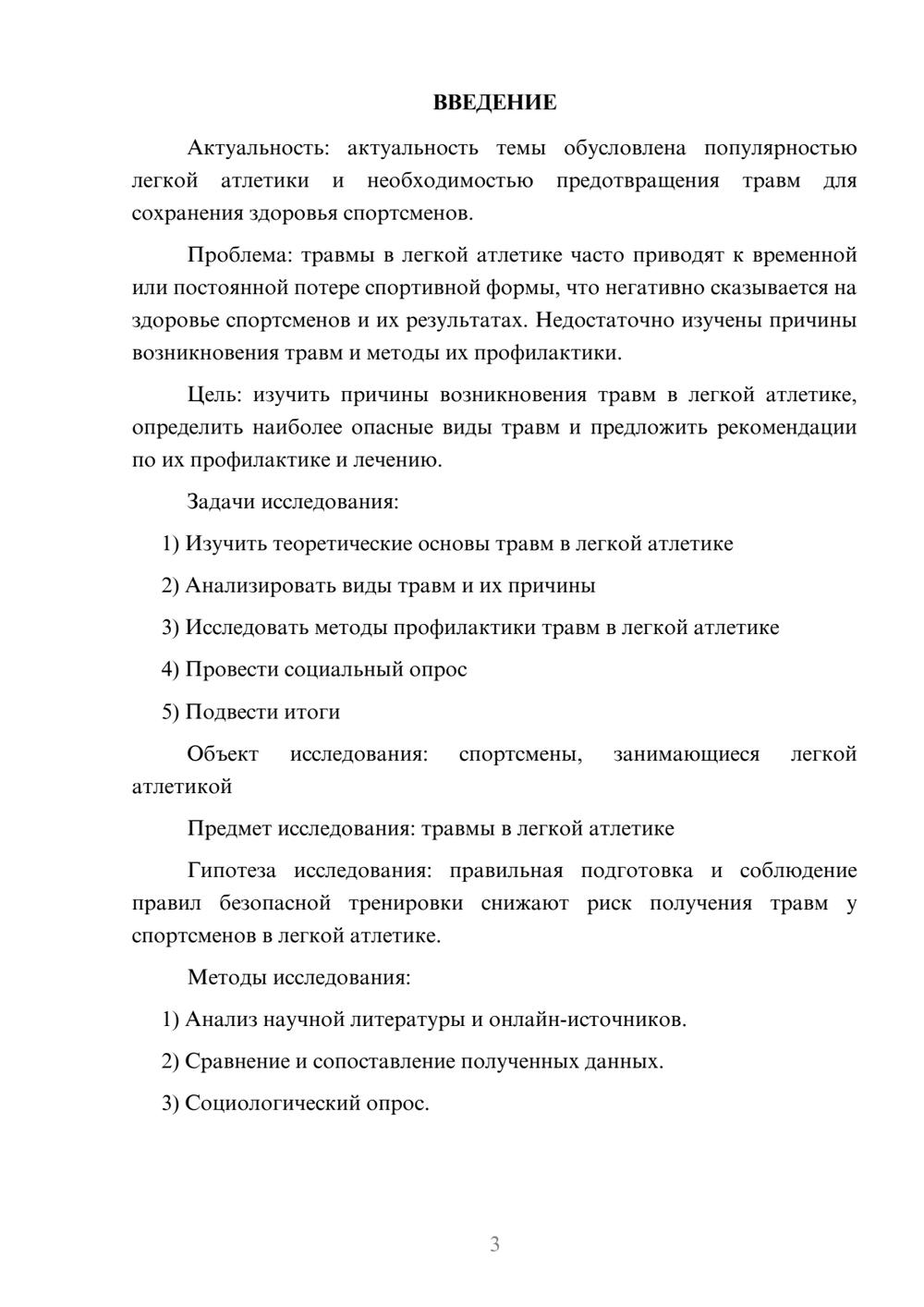 ВВЕДЕНИЕ

Актуальность: актуальность темы обусловлена популярностью легкой атлетики и необходимостью предотвращения травм для сохранения здоровья спортсменов.

Проблема: травмы в легкой атлетике часто приводят к временной или постоянной потере спортивной формы, что негативно сказывается на здоровье спортсменов и их результатах. Недостаточно изучены причины возникновения травм и методы их профилактики.

Цель: изучить причины возникновения травм в легкой атлетике, определить наиболее опасные виды травм и предложить рекомендации по их профилактике и лечению.

Задачи исследования:

1) Изучить теоретические основы травм в легкой атлетике

2) Анализировать виды травм и их причины

3) Исследовать методы профилактики травм в легкой атлетике

4) Провести социальный опрос

5) Подвести итоги

Объект исследования: спортсмены, занимающиеся легкой атлетикой

Предмет исследования: травмы в легкой атлетике

Гипотеза исследования: правильная подготовка и соблюдение правил безопасной тренировки снижают риск получения травм у спортсменов в легкой атлетике.

Методы исследования:

1) Анализ научной литературы и онлайн-источников.

2) Сравнение и сопоставление полученных данных.

3) Социологический опрос.

3